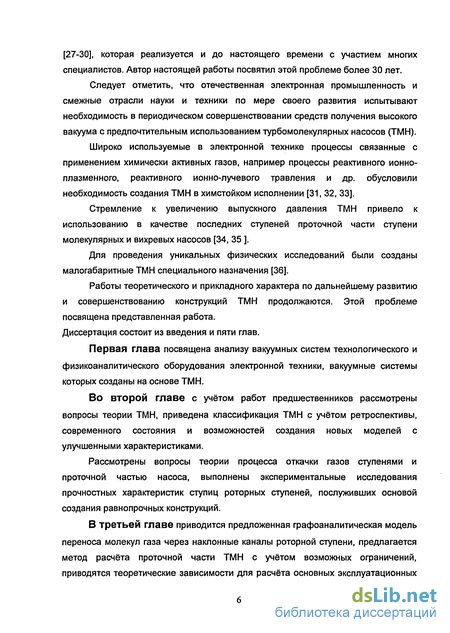 [27-30], которая реализуется и до настоящего времени с участием многих специалистов. Автор настоящей работы посвятил этой проблеме более 30 лет.

Следует отметить, что отечественная электронная промышленность и смежные отрасли науки и техники по мере своего развития испытывают необходимость в периодическом совершенствовании средств получения высокого вакуума с предпочтительным использованием турбомолекулярных насосов (ТМН).

Широко используемые в электронной технике процессы связанные с применением химически активных газов, например процессы реактивного ионно-плазменного, реактивного ионно-лучевого травления и др. обусловили необходимость создания ТМН в химстойком исполнении [31, 32, 33].

Стремление к увеличению выпускного давления ТМН привело к использованию в качестве последних ступеней проточной части ступени молекулярных и вихревых насосов [34, 35 ].

Для проведения уникальных физических исследований были созданы малогабаритные ТМН специального назначения [36].

Работы теоретического и прикладного характера по дальнейшему развитию и совершенствованию конструкций ТМН продолжаются. Этой проблеме посвящена представленная работа.

Диссертация состоит из введения и пяти глав.

Первая глава посвящена анализу вакуумных систем технологического и физикоаналитического оборудования электронной техники, вакуумные системы которых созданы на основе ТМН.

Во второй главе с учётом работ предшественников рассмотрены вопросы теории ТМН, приведена классификация ТМН с учётом ретроспективы, современного состояния и возможностей создания новых моделей с улучшенными характеристиками.

Рассмотрены вопросы теории процесса откачки газов ступенями и проточной частью насоса, выполнены экспериментальные исследования прочностных характеристик ступиц роторных ступеней, послуживших основой создания равнопрочных конструкций.

В третьей главе приводится предложенная графоаналитическая модель переноса молекул газа через наклонные каналы роторной ступени, предлагается метод расчёта проточной части ТМН с учётом возможных ограничений, приводятся теоретические зависимости для расчёта основных эксплуатационных

6

dsLib.net
библиотека диссертаций